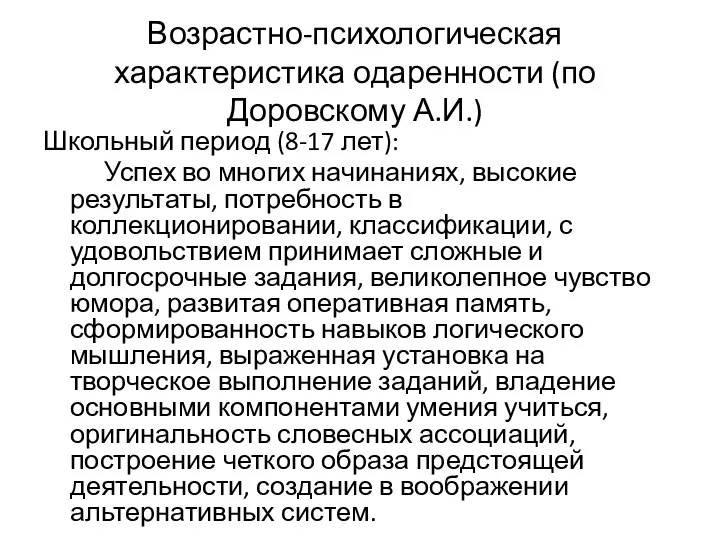 Возрастно-психологическая характеристика одаренности (по Доровскому А.И.)

Школьный период (8-17 лет):

Успех во многих начинаниях, высокие результаты, потребность в коллекционировании, классификации, с удовольствием принимает сложные и долгосрочные задания, великолепное чувство юмора, развитая оперативная память, сформированность навыков логического мышления, выраженная установка на творческое выполнение заданий, владение основными компонентами умения учиться, оригинальность словесных ассоциаций, построение четкого образа предстоящей деятельности, создание в воображении альтернативных систем.